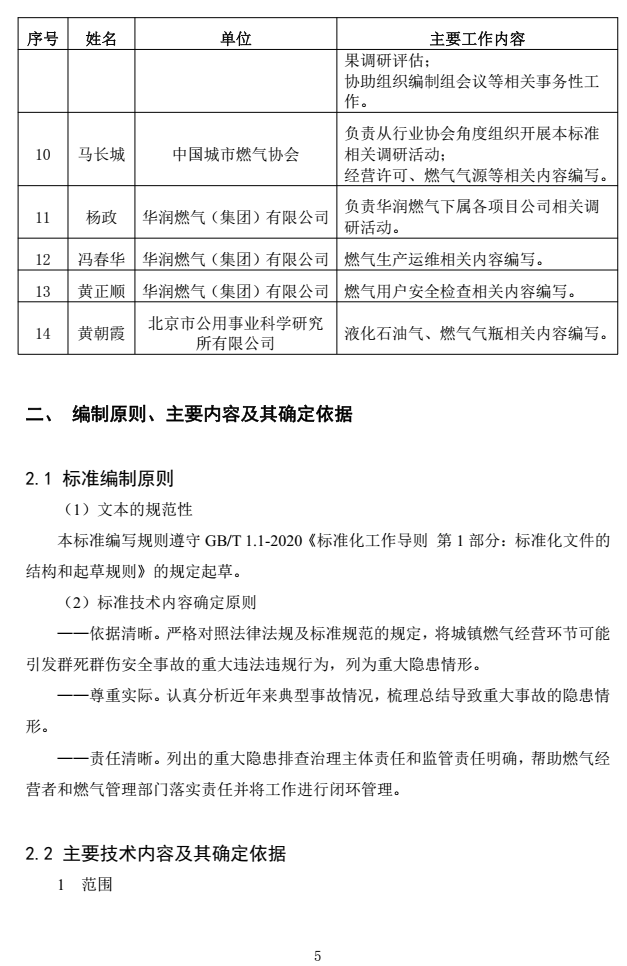 | 序号 | 姓名 | 单位 | 主要工作内容 |
|---|---|---|---|
|  |  |  | 果调研评估；协助组织编制组会议等相关事务性工作。 |
| 10 | 马长城 | 中国城市燃气协会 | 负责从行业协会角度组织开展本标准相关调研活动；经营许可、燃气气源等相关内容编写。 |
| 11 | 杨政 | 华润燃气（集团）有限公司 | 负责华润燃气下属各项目公司相关调研活动。 |
| 12 | 冯春华 | 华润燃气（集团）有限公司 | 燃气生产运维相关内容编写。 |
| 13 | 黄正顺 | 华润燃气（集团）有限公司 | 燃气用户安全检查相关内容编写。 |
| 14 | 黄朝霞 | 北京市公用事业科学研究所有限公司 | 液化石油气、燃气气瓶相关内容编写。 |

二、 编制原则、主要内容及其确定依据

2.1 标准编制原则

（1）文本的规范性

本标准编写规则遵守GB/T 1.1-2020《标准化工作导则 第1部分：标准化文件的结构和起草规则》的规定起草。

（2）标准技术内容确定原则

——依据清晰。严格对照法律法规及标准规范的规定，将城镇燃气经营环节可能引发群死群伤安全事故的重大违法违规行为，列为重大隐患情形。

——尊重实际。认真分析近年来典型事故情况，梳理总结导致重大事故的隐患情形。

——责任清晰。列出的重大隐患排查治理主体责任和监管责任明确，帮助燃气经营者和燃气管理部门落实责任并将工作进行闭环管理。

2.2 主要技术内容及其确定依据

1 范围

5